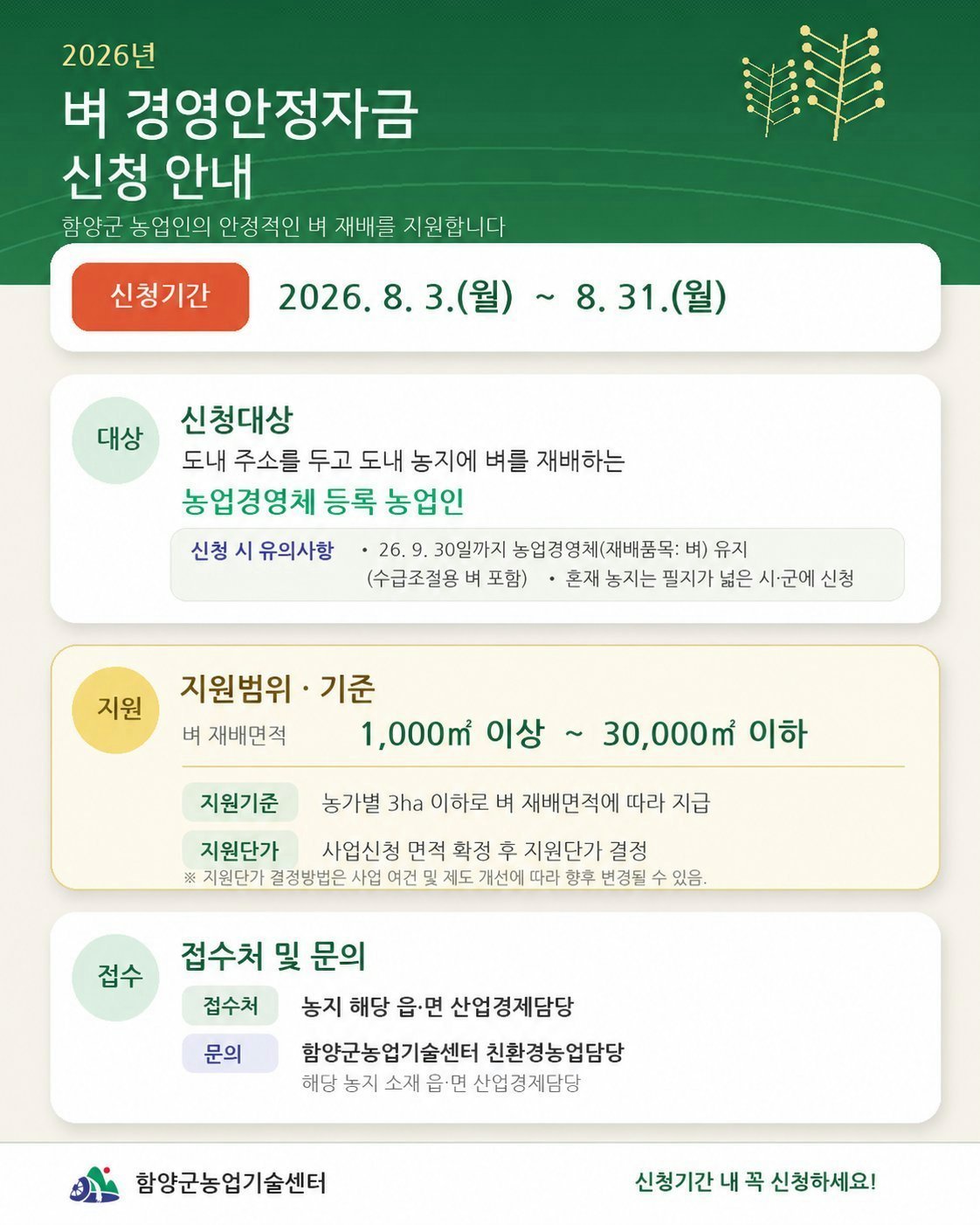 2026년

벼 경영안정자금
신청 안내

함양군 농업인의 안정적인 벼 재배를 지원합니다

신청기간 2026. 8. 3.(월) ~ 8. 31.(월)

대상

신청대상

도내 주소를 두고 도내 농지에 벼를 재배하는

농업경영체 등록 농업인

신청 시 유의사항
• 26. 9. 30일까지 농업경영체(재배품목: 벼) 유지 (수급조절용 벼 포함)
• 혼재 농지는 필지가 넓은 시·군에 신청

지원

지원범위 · 기준

벼 재배면적 1,000㎡ 이상 ~ 30,000㎡ 이하

지원기준 농가별 3ha 이하로 벼 재배면적에 따라 지급

지원단가 사업신청 면적 확정 후 지원단가 결정

※ 지원단가 결정방법은 사업 여건 및 제도 개선에 따라 향후 변경될 수 있음.

접수

접수처 및 문의

접수처 농지 해당 읍·면 산업경제담당

문의 함양군농업기술센터 친환경농업담당
해당 농지 소재 읍·면 산업경제담당

함양군농업기술센터

신청기간 내 꼭 신청하세요!